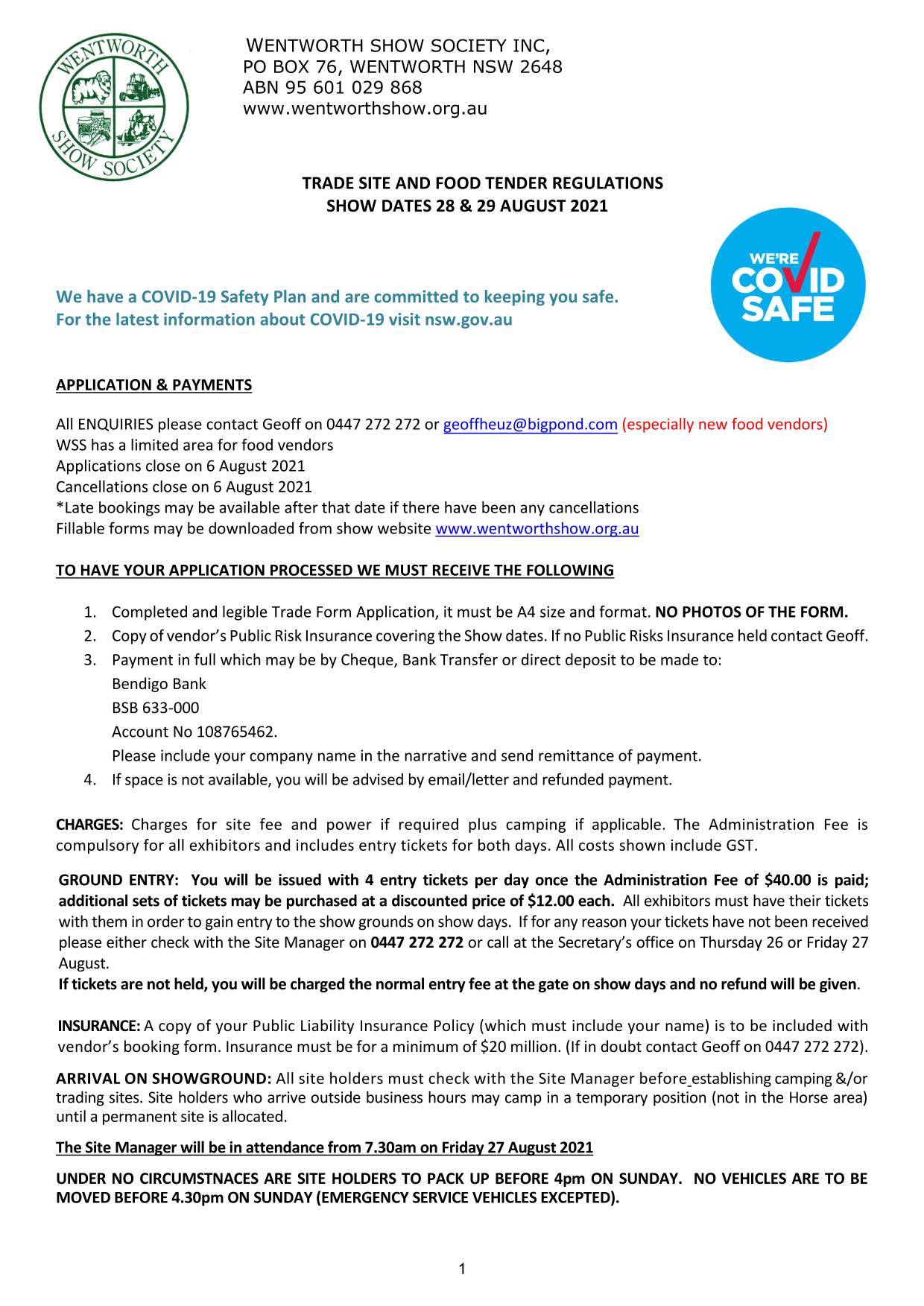 WENTWORTH SHOW SOCIETY

WENTWORTH SHOW SOCIETY INC,
PO BOX 76, WENTWORTH NSW 2648
ABN 95 601 029 868
www.wentworthshow.org.au

TRADE SITE AND FOOD TENDER REGULATIONS
SHOW DATES 28 & 29 AUGUST 2021

We have a COVID-19 Safety Plan and are committed to keeping you safe.
For the latest information about COVID-19 visit nsw.gov.au

WE'RE COVID SAFE

APPLICATION & PAYMENTS

All ENQUIRIES please contact Geoff on 0447 272 272 or geoffheuz@bigpond.com (especially new food vendors)
WSS has a limited area for food vendors
Applications close on 6 August 2021
Cancellations close on 6 August 2021
*Late bookings may be available after that date if there have been any cancellations
Fillable forms may be downloaded from show website www.wentworthshow.org.au

TO HAVE YOUR APPLICATION PROCESSED WE MUST RECEIVE THE FOLLOWING

1. Completed and legible Trade Form Application, it must be A4 size and format. NO PHOTOS OF THE FORM.
2. Copy of vendor's Public Risk Insurance covering the Show dates. If no Public Risks Insurance held contact Geoff.
3. Payment in full which may be by Cheque, Bank Transfer or direct deposit to be made to:
Bendigo Bank
BSB 633-000
Account No 108765462.
Please include your company name in the narrative and send remittance of payment.
4. If space is not available, you will be advised by email/letter and refunded payment.

CHARGES: Charges for site fee and power if required plus camping if applicable. The Administration Fee is compulsory for all exhibitors and includes entry tickets for both days. All costs shown include GST.

GROUND ENTRY: You will be issued with 4 entry tickets per day once the Administration Fee of $40.00 is paid; additional sets of tickets may be purchased at a discounted price of $12.00 each. All exhibitors must have their tickets with them in order to gain entry to the show grounds on show days. If for any reason your tickets have not been received please either check with the Site Manager on 0447 272 272 or call at the Secretary's office on Thursday 26 or Friday 27 August.
If tickets are not held, you will be charged the normal entry fee at the gate on show days and no refund will be given.

INSURANCE: A copy of your Public Liability Insurance Policy (which must include your name) is to be included with vendor's booking form. Insurance must be for a minimum of $20 million. (If in doubt contact Geoff on 0447 272 272).

ARRIVAL ON SHOWGROUND: All site holders must check with the Site Manager before establishing camping &/or trading sites. Site holders who arrive outside business hours may camp in a temporary position (not in the Horse area) until a permanent site is allocated.

The Site Manager will be in attendance from 7.30am on Friday 27 August 2021

UNDER NO CIRCUMSTNACES ARE SITE HOLDERS TO PACK UP BEFORE 4pm ON SUNDAY. NO VEHICLES ARE TO BE MOVED BEFORE 4.30pm ON SUNDAY (EMERGENCY SERVICE VEHICLES EXCEPTED).

1